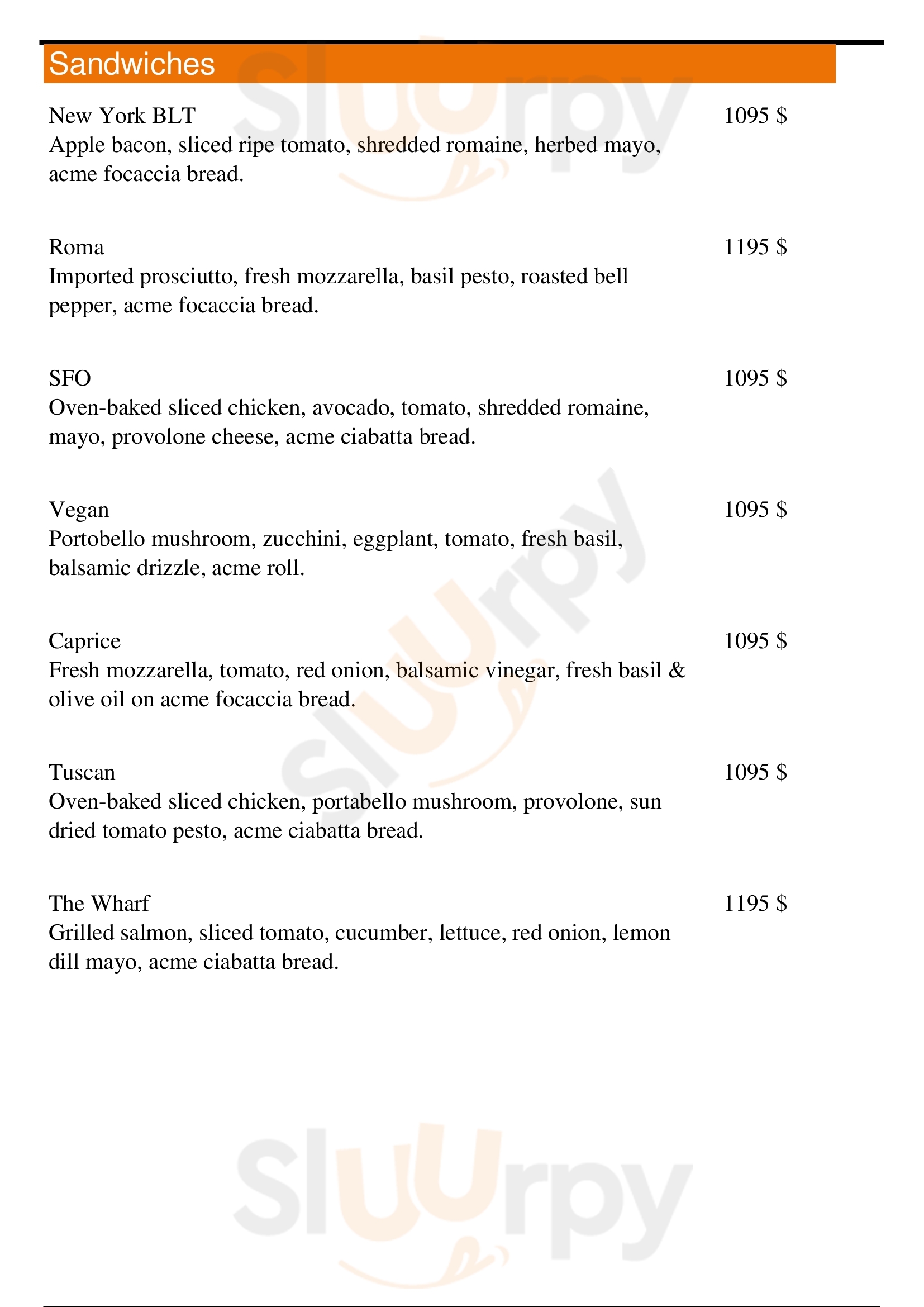 Sandwiches

New York BLT 1095 $
Apple bacon, sliced ripe tomato, shredded romaine, herbed mayo, acme focaccia bread.

Roma 1195 $
Imported prosciutto, fresh mozzarella, basil pesto, roasted bell pepper, acme focaccia bread.

SFO 1095 $
Oven-baked sliced chicken, avocado, tomato, shredded romaine, mayo, provolone cheese, acme ciabatta bread.

Vegan 1095 $
Portobello mushroom, zucchini, eggplant, tomato, fresh basil, balsamic drizzle, acme roll.

Caprice 1095 $
Fresh mozzarella, tomato, red onion, balsamic vinegar, fresh basil & olive oil on acme focaccia bread.

Tuscan 1095 $
Oven-baked sliced chicken, portabello mushroom, provolone, sun dried tomato pesto, acme ciabatta bread.

The Wharf 1195 $
Grilled salmon, sliced tomato, cucumber, lettuce, red onion, lemon dill mayo, acme ciabatta bread.

Sluurpy
Sluurpy
Sluurpy